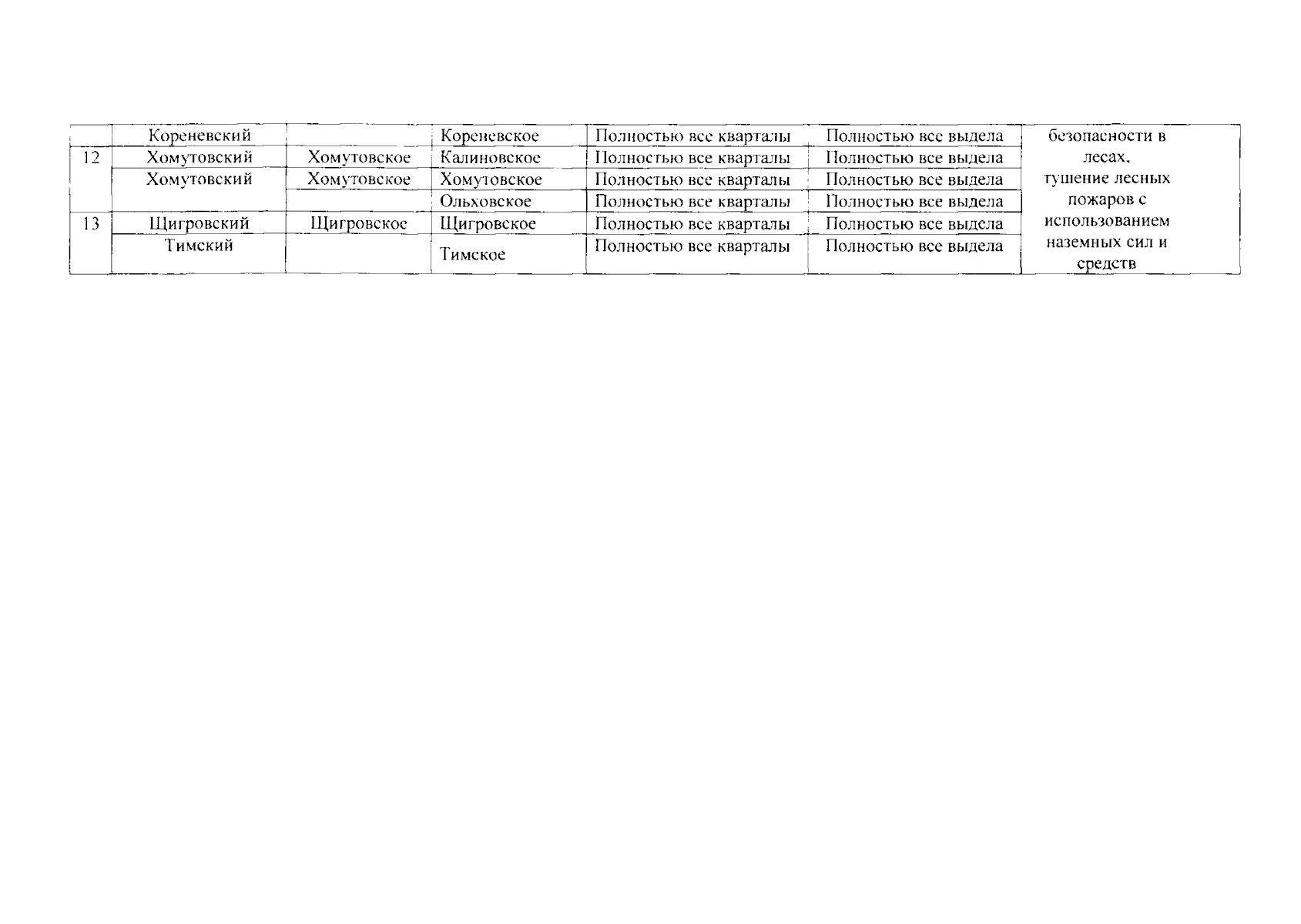 |  | Кореневский |  | Кореневское | Полностью все кварталы | Полностью все выдела | безопасности в лесах, тушение лесных пожаров с использованием наземных сил и средств |
|---|---|---|---|---|---|---|
| 12 | Хомутовский | Хомутовское | Калиновское | Полностью все кварталы | Полностью все выдела |  |
|  | Хомутовский | Хомутовское | Хомутовское | Полностью все кварталы | Полностью все выдела |  |
|  |  |  | Ольховское | Полностью все кварталы | Полностью все выдела |  |
| 13 | Щигровский | Щигровское | Щигровское | Полностью все кварталы | Полностью все выдела |  |
|  | Тимский |  | Тимское | Полностью все кварталы | Полностью все выдела |  |